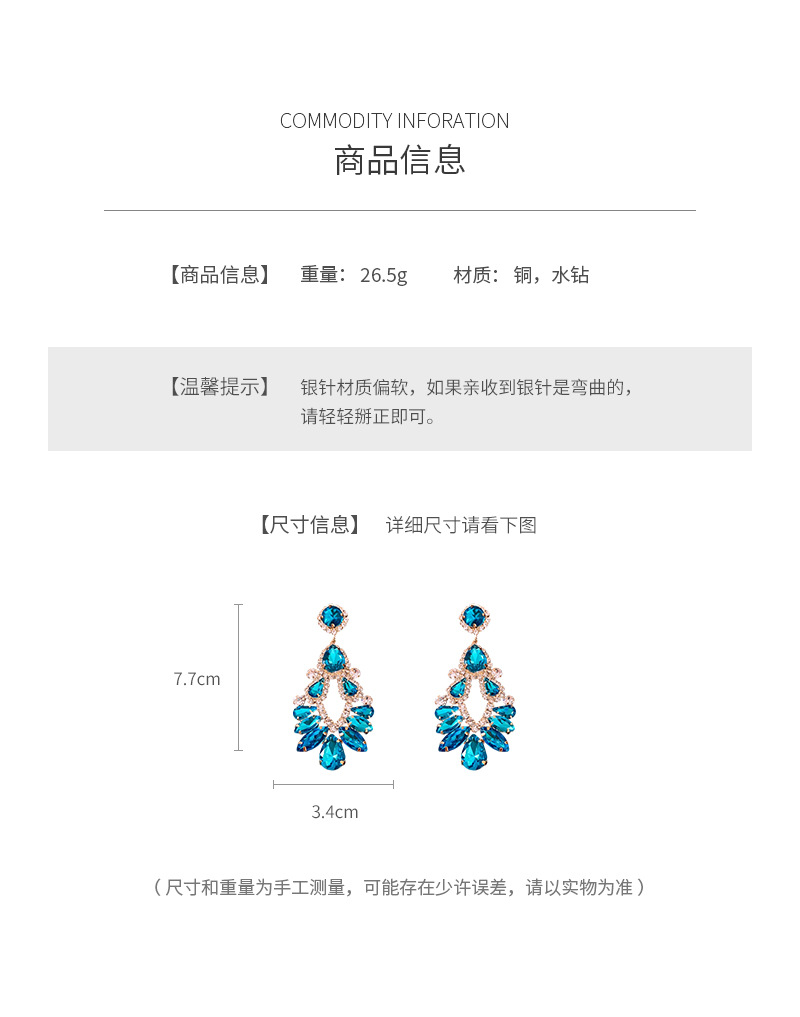 COMMODITY INFORATION
商品信息

【商品信息】 重量：26.5g 材质：铜，水钻

【温馨提示】 银针材质偏软，如果亲收到银针是弯曲的，请轻轻掰正即可。

【尺寸信息】 详细尺寸请看下图

7.7cm

3.4cm

（尺寸和重量为手工测量，可能存在少许误差，请以实物为准）